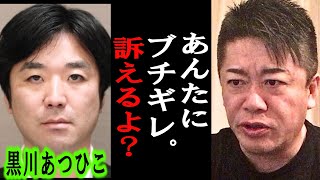 あんたにブチギレ。
訴えるよ?
黒川あつひこ